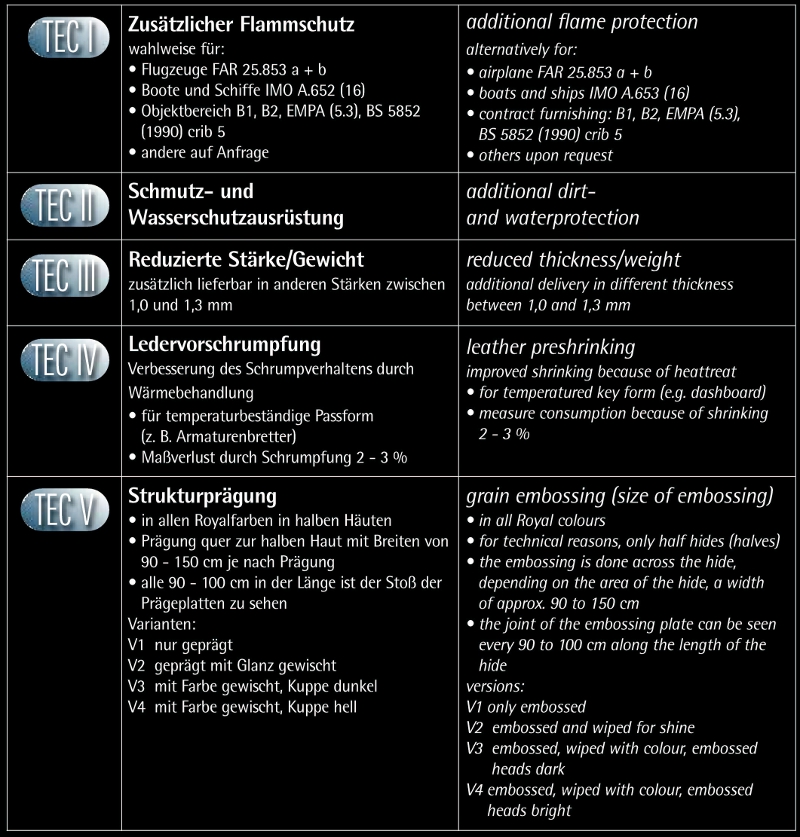 | | | |
|---|---|---|
| TEC I | **Zusätzlicher Flammschutz** wahlweise für: • Flugzeuge FAR 25.853 a + b • Boote und Schiffe IMO A.652 (16) • Objektbereich B1, B2, EMPA (5.3), BS 5852 (1990) crib 5 • andere auf Anfrage | additional flame protection alternatively for: • airplane FAR 25.853 a + b • boats and ships IMO A.653 (16) • contract furnishing: B1, B2, EMPA (5.3), BS 5852 (1990) crib 5 • others upon request |
| TEC II | **Schmutz- und Wasserschutzausrüstung** | additional dirt- and waterprotection |
| TEC III | **Reduzierte Stärke/Gewicht** zusätzlich lieferbar in anderen Stärken zwischen 1,0 und 1,3 mm | reduced thickness/weight additional delivery in different thickness between 1,0 and 1,3 mm |
| TEC IV | **Ledervorschrumpfung** Verbesserung des Schrumpverhaltens durch Wärmebehandlung • für temperaturbeständige Passform (z. B. Armaturenbretter) • Maßverlust durch Schrumpfung 2 - 3 % | leather preshrinking improved shrinking because of heattreat • for temperatured key form (e.g. dashboard) • measure consumption because of shrinking 2 - 3 % |
| TEC V | **Strukturprägung** • in allen Royalfarben in halben Häuten • Prägung quer zur halben Haut mit Breiten von 90 - 150 cm je nach Prägung • alle 90 - 100 cm in der Länge ist der Stoß der Prägeplatten zu sehen Varianten: V1 nur geprägt V2 geprägt mit Glanz gewischt V3 mit Farbe gewischt, Kuppe dunkel V4 mit Farbe gewischt, Kuppe hell | grain embossing (size of embossing) • in all Royal colours • for technical reasons, only half hides (halves) • the embossing is done across the hide, depending on the area of the hide, a width of approx. 90 to 150 cm • the joint of the embossing plate can be seen every 90 to 100 cm along the length of the hide versions: V1 only embossed V2 embossed and wiped for shine V3 embossed, wiped with colour, embossed heads dark V4 embossed, wiped with colour, embossed heads bright |